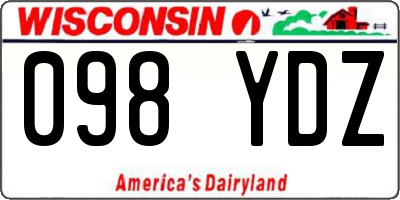 WISCONSIN

098 YDZ

America's Dairyland